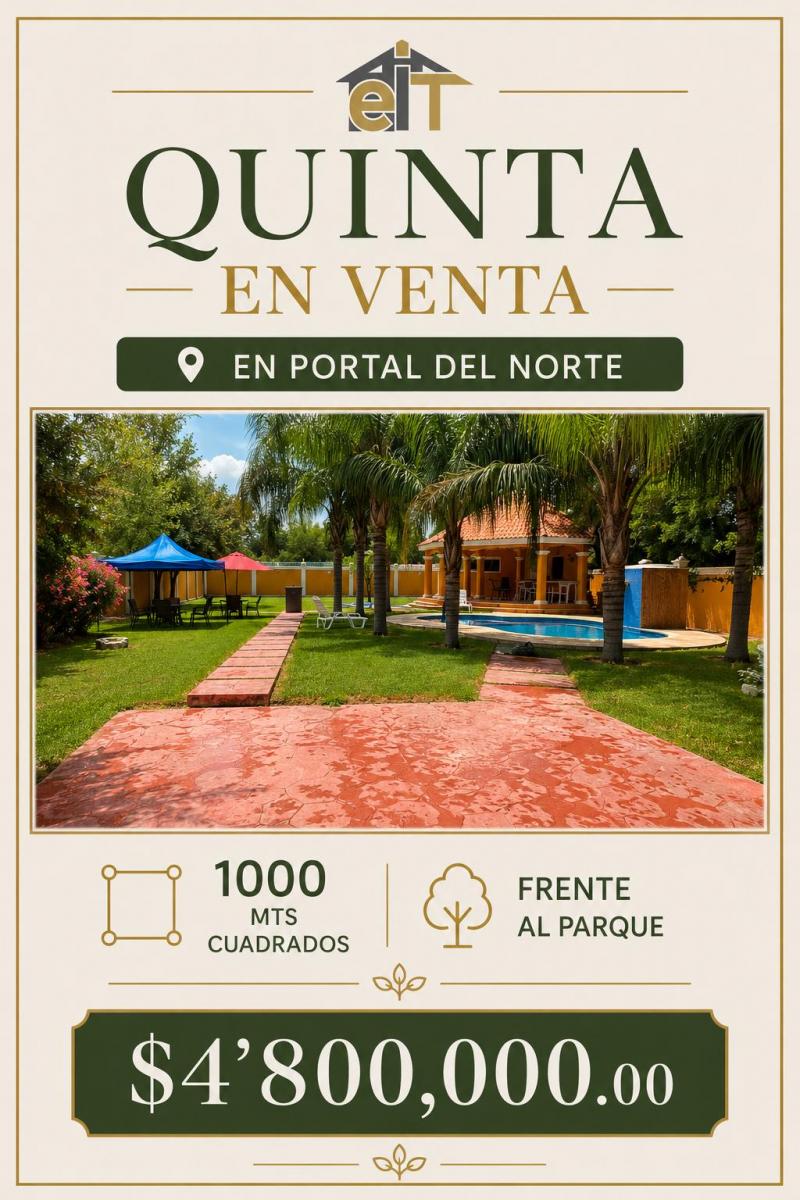 eIT

QUINTA
EN VENTA

EN PORTAL DEL NORTE

1000
MTS
CUADRADOS

FRENTE
AL PARQUE

$4'800,000.00